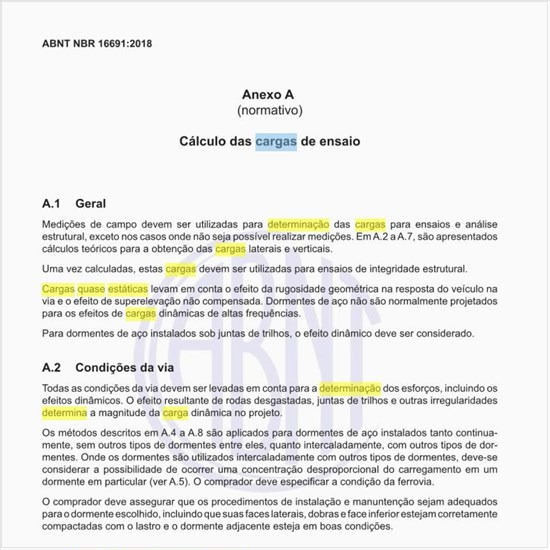 ABNT NBR 16691:2018

Anexo A
(normativo)

Cálculo das cargas de ensaio

A.1 Geral

Medições de campo devem ser utilizadas para determinação das cargas para ensaios e análise estrutural, exceto nos casos onde não seja possível realizar medições. Em A.2 a A.7, são apresentados cálculos teóricos para a obtenção das cargas laterais e verticais.

Uma vez calculadas, estas cargas devem ser utilizadas para ensaios de integridade estrutural.

Cargas quase estáticas levam em conta o efeito da rugosidade geométrica na resposta do veículo na via e o efeito de superelevação não compensada. Dormentes de aço não são normalmente projetados para os efeitos de cargas dinâmicas de altas frequências.

Para dormentes de aço instalados sob juntas de trilhos, o efeito dinâmico deve ser considerado.

A.2 Condições da via

Todas as condições da via devem ser levadas em conta para a determinação dos esforços, incluindo os efeitos dinâmicos. O efeito resultante de rodas desgastadas, juntas de trilhos e outras irregularidades determina a magnitude da carga dinâmica no projeto.

Os métodos descritos em A.4 a A.8 são aplicados para dormentes de aço instalados tanto continuamente, sem outros tipos de dormentes entre eles, quanto intercaladamente, com outros tipos de dormentes. Onde os dormentes são utilizados intercaladamente com outros tipos de dormentes, deve-se considerar a possibilidade de ocorrer uma concentração desproporcional do carregamento em um dormente em particular (ver A.5). O comprador deve especificar a condição da ferrovia.

O comprador deve assegurar que os procedimentos de instalação e manuntenção sejam adequados para o dormente escolhido, incluindo que suas faces laterais, dobras e face inferior estejam corretamente compactadas com o lastro e o dormente adjacente esteja em boas condições.